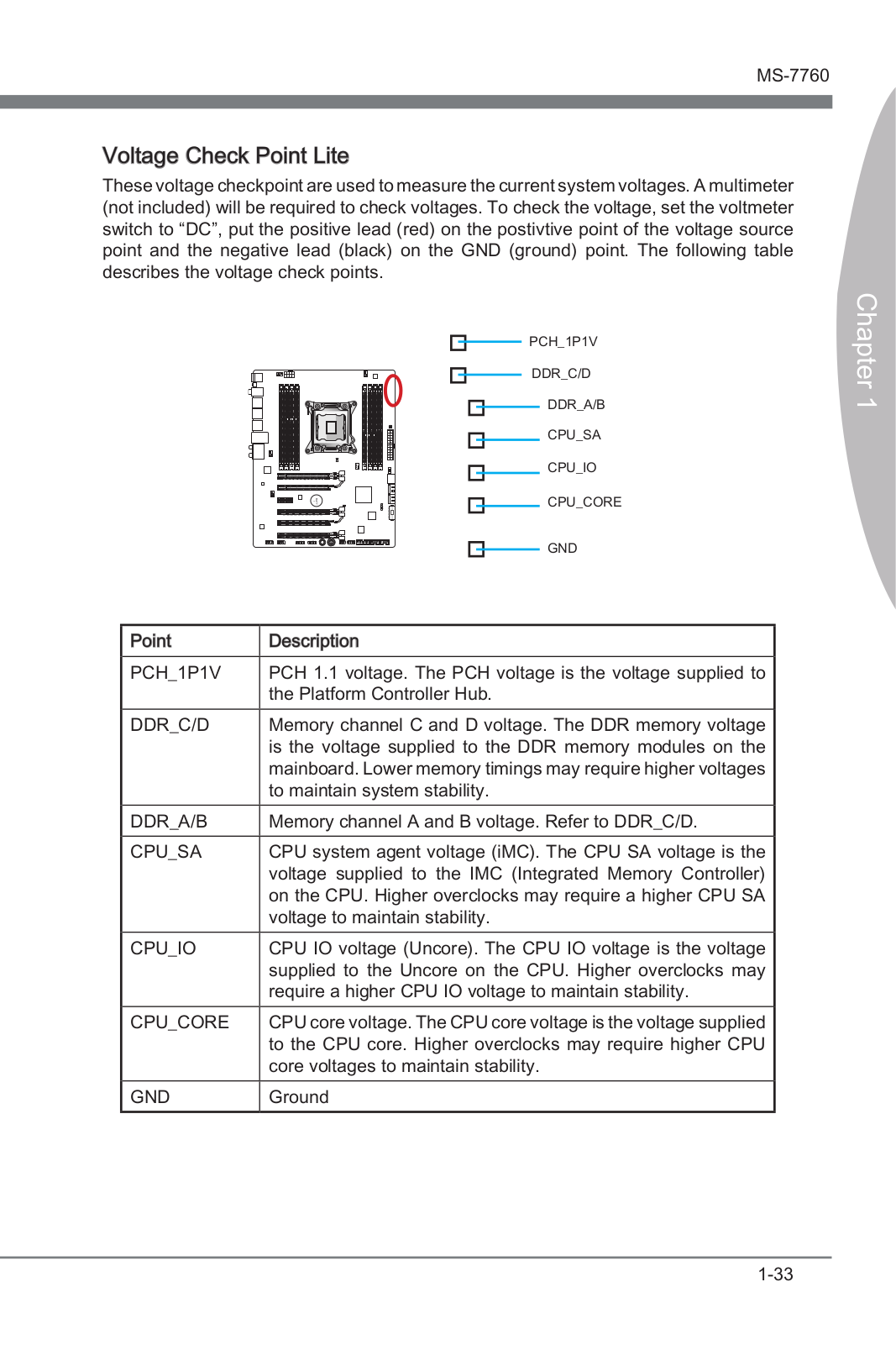 MS-7760

Chapter 1

Voltage Check Point Lite

These voltage checkpoint are used to measure the current system voltages. A multimeter (not included) will be required to check voltages. To check the voltage, set the voltmeter switch to “DC”, put the positive lead (red) on the postivtive point of the voltage source point and the negative lead (black) on the GND (ground) point. The following table describes the voltage check points.

PCH_1P1V
DDR_C/D
DDR_A/B
CPU_SA
CPU_IO
CPU_CORE
GND

| Point | Description |
|---|---|
| PCH_1P1V | PCH 1.1 voltage. The PCH voltage is the voltage supplied to the Platform Controller Hub. |
| DDR_C/D | Memory channel C and D voltage. The DDR memory voltage is the voltage supplied to the DDR memory modules on the mainboard. Lower memory timings may require higher voltages to maintain system stability. |
| DDR_A/B | Memory channel A and B voltage. Refer to DDR_C/D. |
| CPU_SA | CPU system agent voltage (iMC). The CPU SA voltage is the voltage supplied to the IMC (Integrated Memory Controller) on the CPU. Higher overclocks may require a higher CPU SA voltage to maintain stability. |
| CPU_IO | CPU IO voltage (Uncore). The CPU IO voltage is the voltage supplied to the Uncore on the CPU. Higher overclocks may require a higher CPU IO voltage to maintain stability. |
| CPU_CORE | CPU core voltage. The CPU core voltage is the voltage supplied to the CPU core. Higher overclocks may require higher CPU core voltages to maintain stability. |
| GND | Ground |

1-33